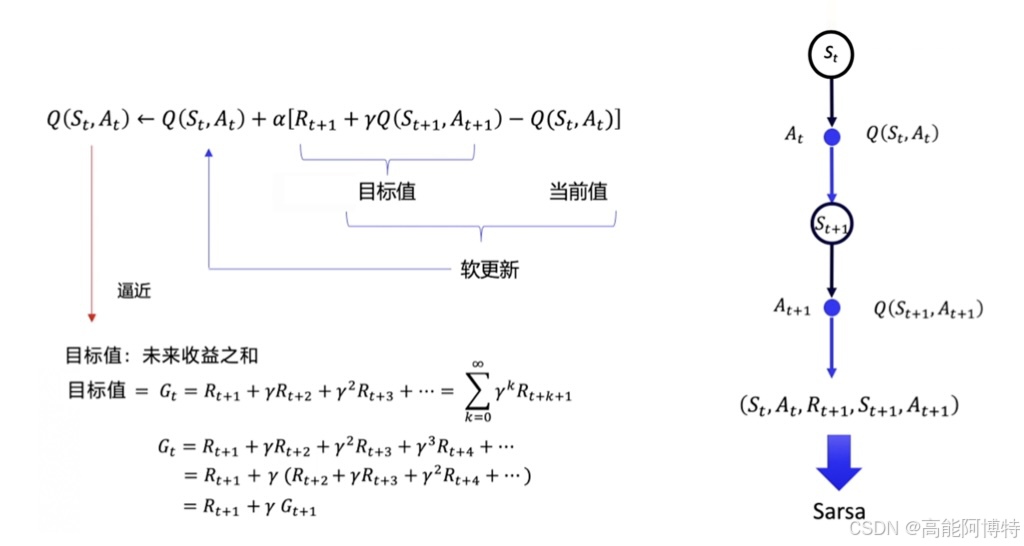 $Q(S_t, A_t) \leftarrow Q(S_t, A_t) + \alpha[R_{t+1} + \gamma Q(S_{t+1}, A_{t+1}) - Q(S_t, A_t)]$

目标值

当前值

软更新

逼近

目标值：未来收益之和

目标值 $= G_t = R_{t+1} + \gamma R_{t+2} + \gamma^2 R_{t+3} + \cdots = \sum_{k=0}^{\infty} \gamma^k R_{t+k+1}$

$G_t = R_{t+1} + \gamma R_{t+2} + \gamma^2 R_{t+3} + \gamma^3 R_{t+4} + \cdots$
$= R_{t+1} + \gamma (R_{t+2} + \gamma R_{t+3} + \gamma^2 R_{t+4} + \cdots)$
$= R_{t+1} + \gamma G_{t+1}$

$S_t$

$A_t$ $Q(S_t, A_t)$

$S_{t+1}$

$A_{t+1}$ $Q(S_{t+1}, A_{t+1})$

$(S_t, A_t, R_{t+1}, S_{t+1}, A_{t+1})$

Sarsa

CSDN @高能阿博特